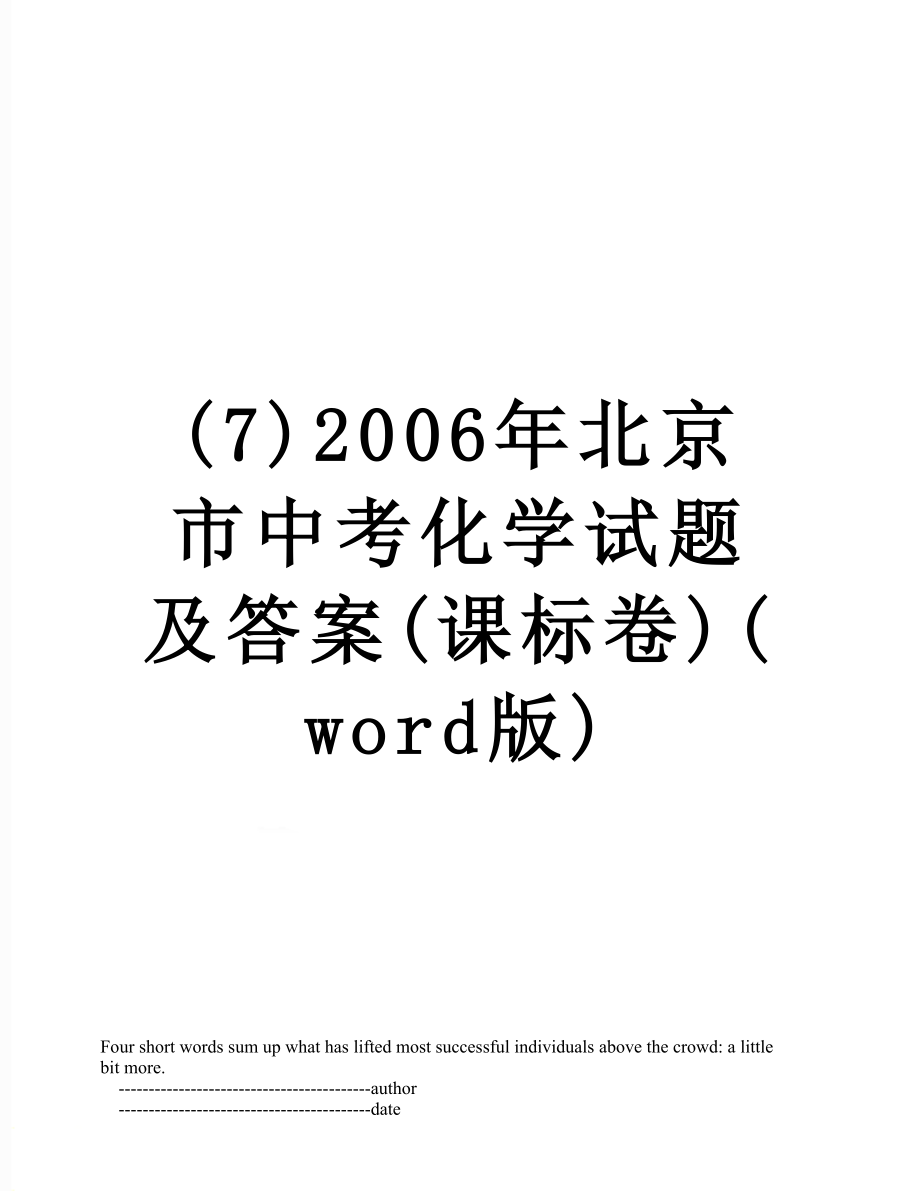 (7)2006年北京市中考化学试题及答案(课标卷)(word版)

Four short words sum up what has lifted most successful individuals above the crowd: a little bit more.

------------------------------------------author

------------------------------------------date